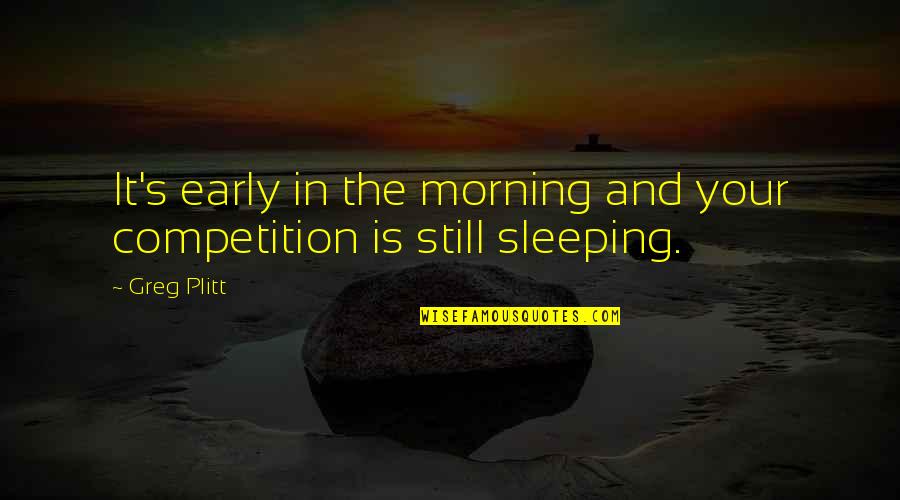 It's early in the morning and your competition is still sleeping.

~ Greg Plitt

WISEFAMOUSQUOTES.COM